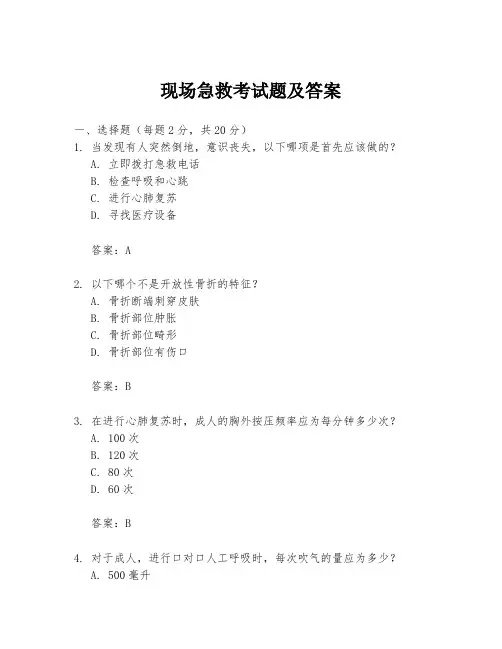 现场急救考试题及答案

一、选择题（每题2分，共20分）

1. 当发现有人突然倒地，意识丧失，以下哪项是首先应该做的？
A. 立即拨打急救电话
B. 检查呼吸和心跳
C. 进行心肺复苏
D. 寻找医疗设备

答案：A

2. 以下哪个不是开放性骨折的特征？
A. 骨折断端刺穿皮肤
B. 骨折部位肿胀
C. 骨折部位畸形
D. 骨折部位有伤口

答案：B

3. 在进行心肺复苏时，成人的胸外按压频率应为每分钟多少次？
A. 100次
B. 120次
C. 80次
D. 60次

答案：B

4. 对于成人，进行口对口人工呼吸时，每次吹气的量应为多少？
A. 500毫升